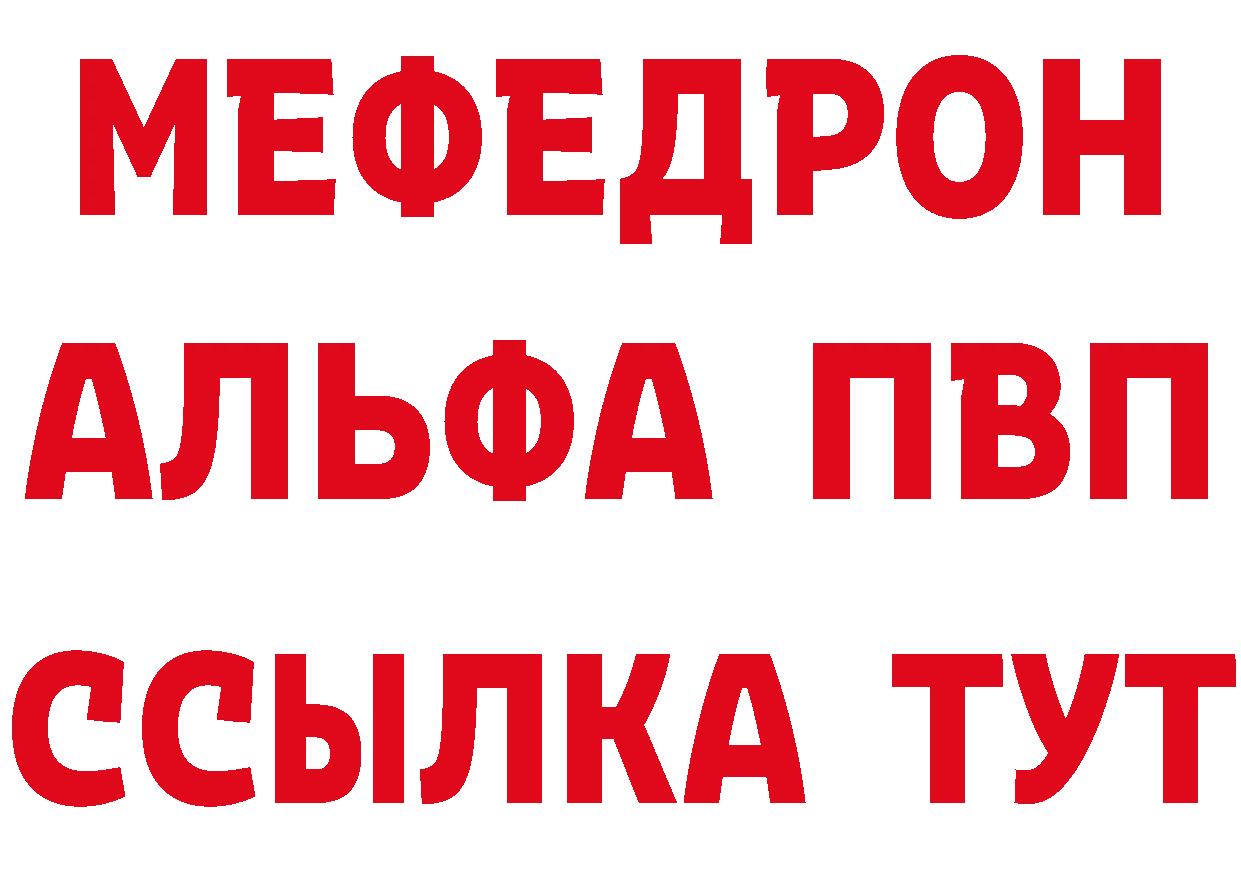 МЕФЕДРОН
АЛЬФА ПВП
ССЫЛКА ТУТ